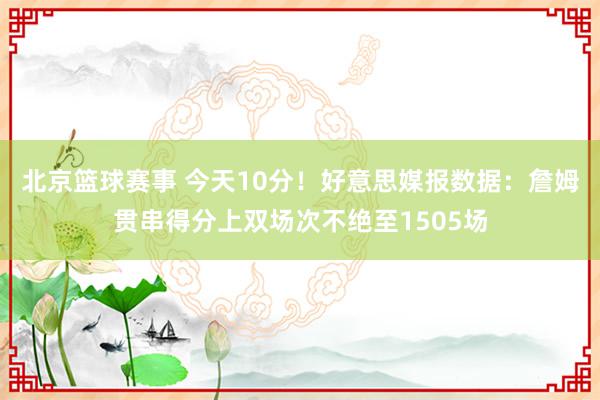 北京篮球赛事 今天10分！好意思媒报数据：詹姆贯串得分上双场次不绝至1505场